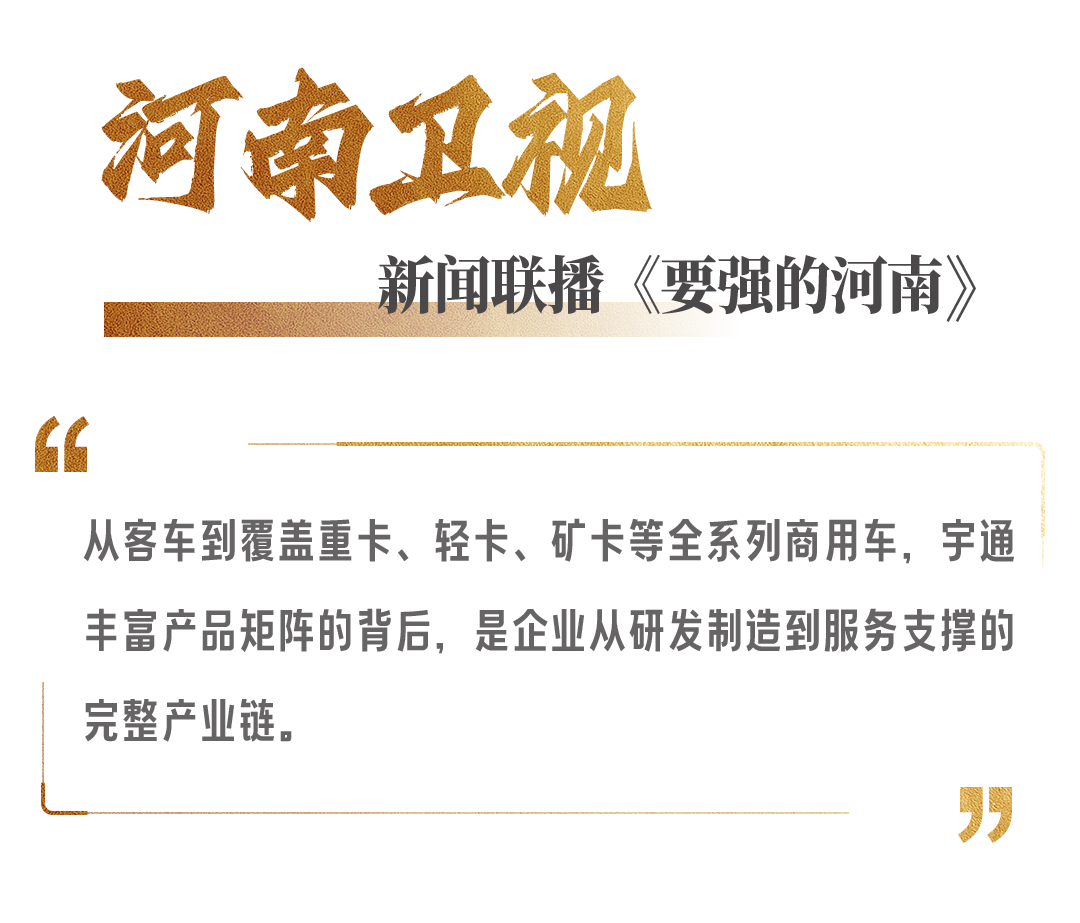 河南卫视

新闻联播《要强的河南》

“

从客车到覆盖重卡、轻卡、矿卡等全系列商用车，宇通丰富产品矩阵的背后，是企业从研发制造到服务支撑的完整产业链。

”